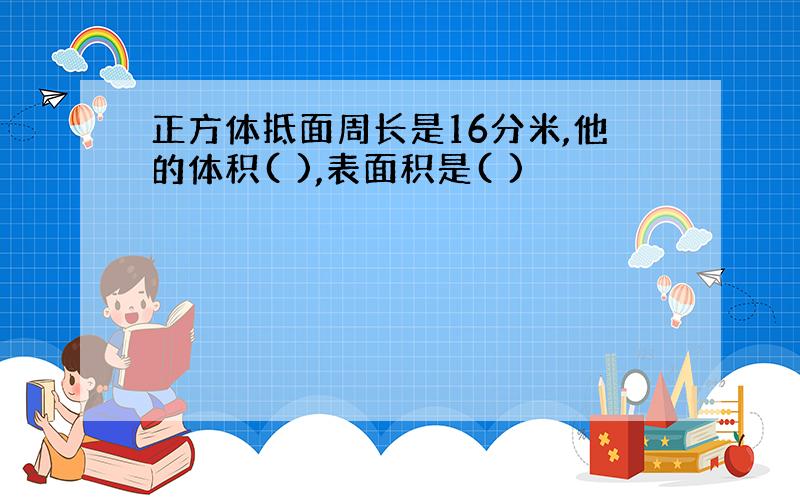 正方体抵面周长是16分米,他的体积( ),表面积是( )